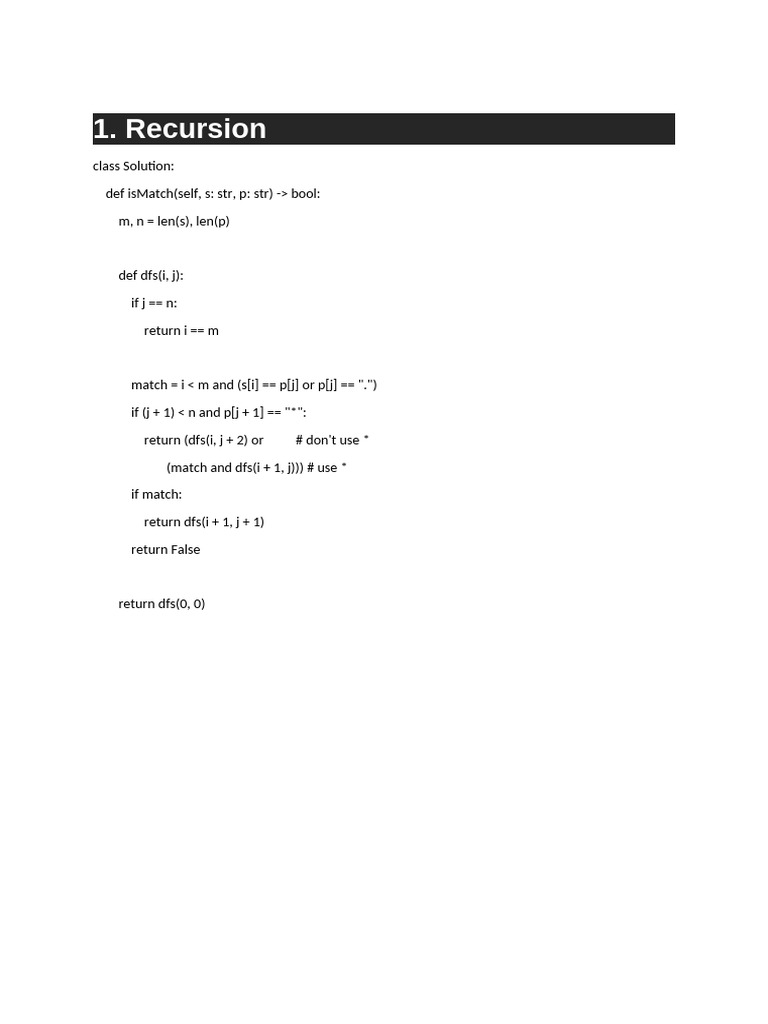 1. Recursion

class Solution:
    def isMatch(self, s: str, p: str) -> bool:
        m, n = len(s), len(p)

        def dfs(i, j):
            if j == n:
                return i == m

            match = i < m and (s[i] == p[j] or p[j] == ".")
            if (j + 1) < n and p[j + 1] == "*":
                return (dfs(i, j + 2) or         # don't use *
                        (match and dfs(i + 1, j))) # use *
            if match:
                return dfs(i + 1, j + 1)
            return False

        return dfs(0, 0)